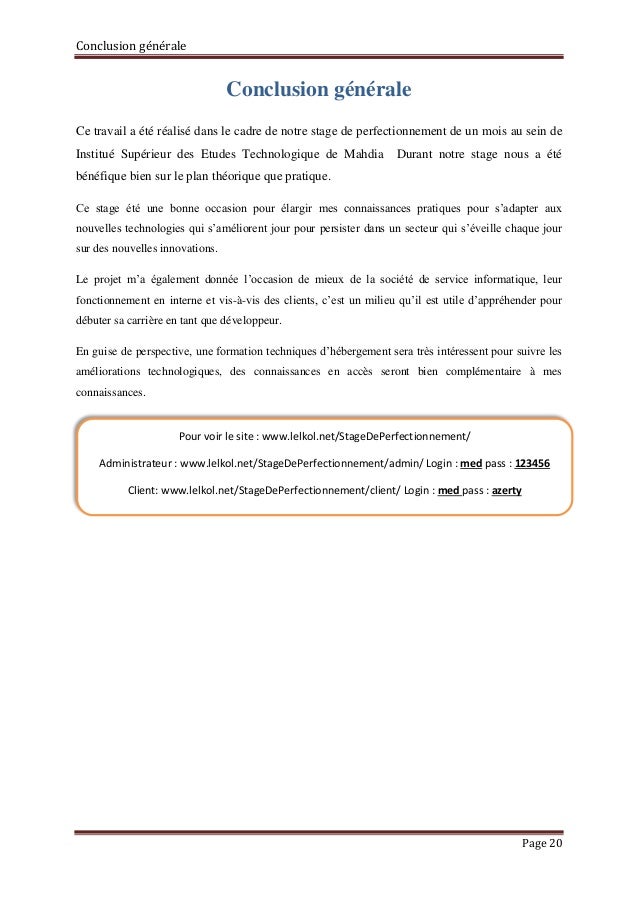 Conclusion générale

Conclusion générale

Ce travail a été réalisé dans le cadre de notre stage de perfectionnement de un mois au sein de Institué Supérieur des Etudes Technologique de Mahdia Durant notre stage nous a été bénéfique bien sur le plan théorique que pratique.

Ce stage été une bonne occasion pour élargir mes connaissances pratiques pour s'adapter aux nouvelles technologies qui s'améliorent jour pour persister dans un secteur qui s'éveille chaque jour sur des nouvelles innovations.

Le projet m'a également donnée l'occasion de mieux de la société de service informatique, leur fonctionnement en interne et vis-à-vis des clients, c'est un milieu qu'il est utile d'appréhender pour débuter sa carrière en tant que développeur.

En guise de perspective, une formation techniques d'hébergement sera très intéressent pour suivre les améliorations technologiques, des connaissances en accès seront bien complémentaire à mes connaissances.

Pour voir le site : www.lelkol.net/StageDePerfectionnement/

Administrateur : www.lelkol.net/StageDePerfectionnement/admin/ Login : med pass : 123456

Client: www.lelkol.net/StageDePerfectionnement/client/ Login : med pass : azerty

Page 20